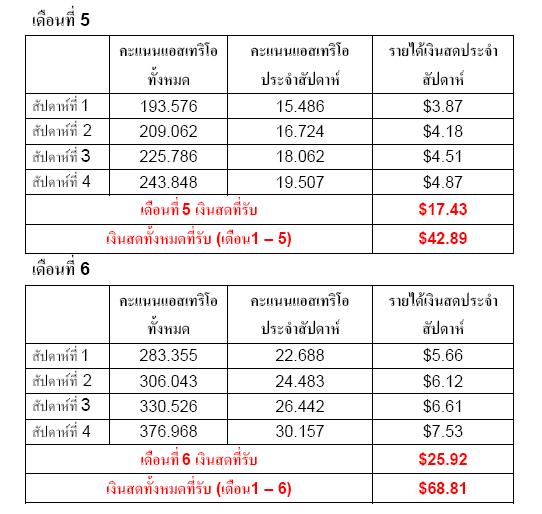 เดือนที่ 5

|  | คะแนนแอสเทริโอทั้งหมด | คะแนนแอสเทริโอประจำสัปดาห์ | รายได้เงินสดประจำสัปดาห์ |
|---|---|---|---|
| สัปดาห์ที่ 1 | 193.576 | 15.486 | $3.87 |
| สัปดาห์ที่ 2 | 209.062 | 16.724 | $4.18 |
| สัปดาห์ที่ 3 | 225.786 | 18.062 | $4.51 |
| สัปดาห์ที่ 4 | 243.848 | 19.507 | $4.87 |
| เดือนที่ 5 เงินสดที่รับ |  |  | $17.43 |
| เงินสดทั้งหมดที่รับ (เดือน1 – 5) |  |  | $42.89 |

เดือนที่ 6

|  | คะแนนแอสเทริโอทั้งหมด | คะแนนแอสเทริโอประจำสัปดาห์ | รายได้เงินสดประจำสัปดาห์ |
|---|---|---|---|
| สัปดาห์ที่ 1 | 283.355 | 22.688 | $5.66 |
| สัปดาห์ที่ 2 | 306.043 | 24.483 | $6.12 |
| สัปดาห์ที่ 3 | 330.526 | 26.442 | $6.61 |
| สัปดาห์ที่ 4 | 376.968 | 30.157 | $7.53 |
| เดือนที่ 6 เงินสดที่รับ |  |  | $25.92 |
| เงินสดทั้งหมดที่รับ (เดือน1 – 6) |  |  | $68.81 |